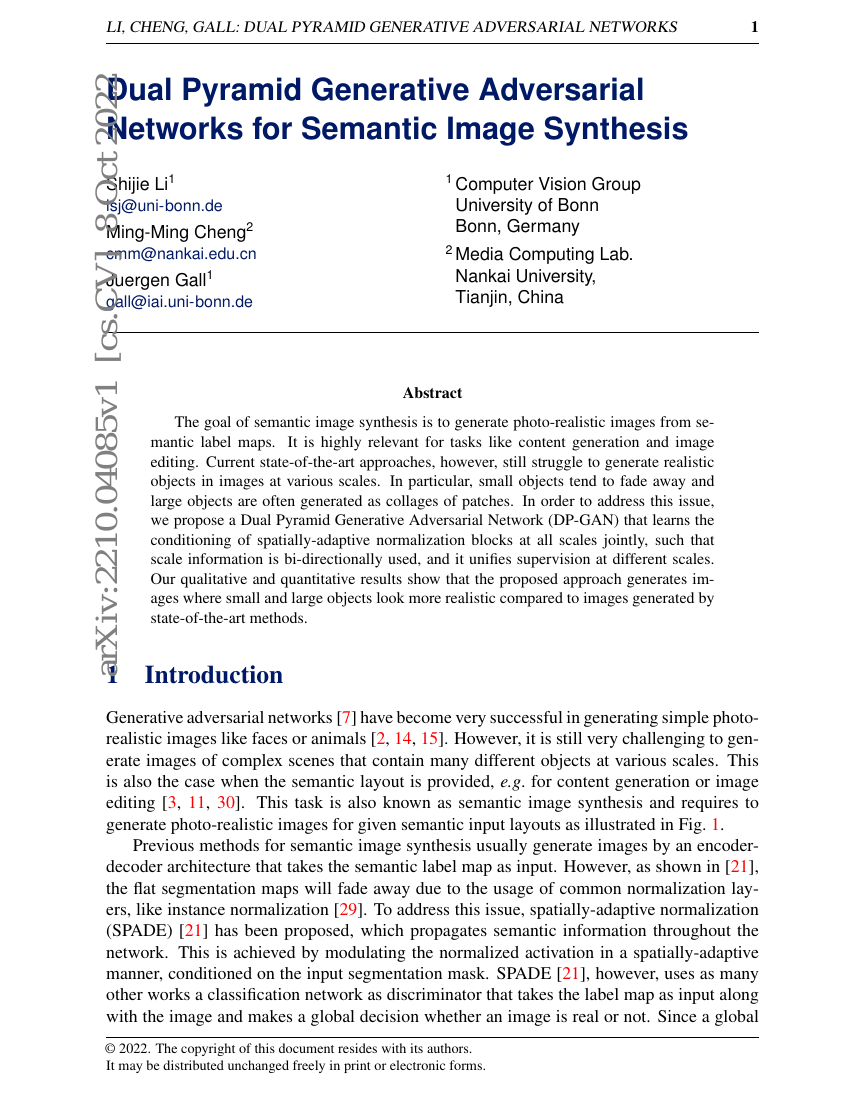 LI, CHENG, GALL: DUAL PYRAMID GENERATIVE ADVERSARIAL NETWORKS 1

arXiv:2210.04085v1 [cs.CV] 8 Oct 2022

Dual Pyramid Generative Adversarial Networks for Semantic Image Synthesis

Shijie Li$^1$
lsj@uni-bonn.de
Ming-Ming Cheng$^2$
cmm@nankai.edu.cn
Juergen Gall$^1$
gall@iai.uni-bonn.de

$^1$ Computer Vision Group
University of Bonn
Bonn, Germany
$^2$ Media Computing Lab.
Nankai University,
Tianjin, China

Abstract

The goal of semantic image synthesis is to generate photo-realistic images from semantic label maps. It is highly relevant for tasks like content generation and image editing. Current state-of-the-art approaches, however, still struggle to generate realistic objects in images at various scales. In particular, small objects tend to fade away and large objects are often generated as collages of patches. In order to address this issue, we propose a Dual Pyramid Generative Adversarial Network (DP-GAN) that learns the conditioning of spatially-adaptive normalization blocks at all scales jointly, such that scale information is bi-directionally used, and it unifies supervision at different scales. Our qualitative and quantitative results show that the proposed approach generates images where small and large objects look more realistic compared to images generated by state-of-the-art methods.

1 Introduction

Generative adversarial networks [7] have become very successful in generating simple photo-realistic images like faces or animals [2, 14, 15]. However, it is still very challenging to generate images of complex scenes that contain many different objects at various scales. This is also the case when the semantic layout is provided, e.g. for content generation or image editing [3, 11, 30]. This task is also known as semantic image synthesis and requires to generate photo-realistic images for given semantic input layouts as illustrated in Fig. 1.

Previous methods for semantic image synthesis usually generate images by an encoder-decoder architecture that takes the semantic label map as input. However, as shown in [21], the flat segmentation maps will fade away due to the usage of common normalization layers, like instance normalization [29]. To address this issue, spatially-adaptive normalization (SPADE) [21] has been proposed, which propagates semantic information throughout the network. This is achieved by modulating the normalized activation in a spatially-adaptive manner, conditioned on the input segmentation mask. SPADE [21], however, uses as many other works a classification network as discriminator that takes the label map as input along with the image and makes a global decision whether an image is real or not. Since a global

© 2022. The copyright of this document resides with its authors.
It may be distributed unchanged freely in print or electronic forms.